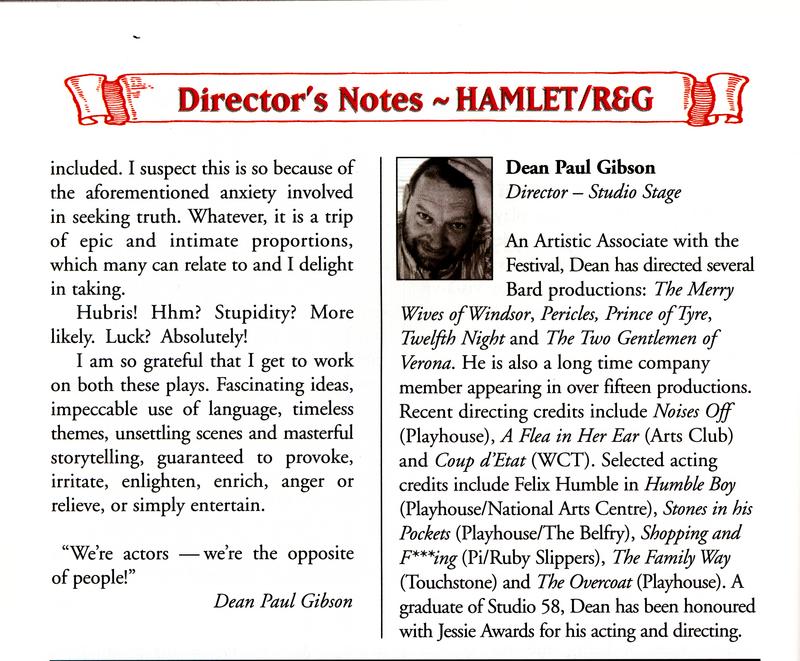 Director's Notes ~ HAMLET/R&G

included. I suspect this is so because of the aforementioned anxiety involved in seeking truth. Whatever, it is a trip of epic and intimate proportions, which many can relate to and I delight in taking.

Hubris! Hhm? Stupidity? More likely. Luck? Absolutely!

I am so grateful that I get to work on both these plays. Fascinating ideas, impeccable use of language, timeless themes, unsettling scenes and masterful storytelling, guaranteed to provoke, irritate, enlighten, enrich, anger or relieve, or simply entertain.

"We're actors — we're the opposite of people!"

Dean Paul Gibson

Dean Paul Gibson
Director – Studio Stage

An Artistic Associate with the Festival, Dean has directed several Bard productions: The Merry Wives of Windsor, Pericles, Prince of Tyre, Twelfth Night and The Two Gentlemen of Verona. He is also a long time company member appearing in over fifteen productions. Recent directing credits include Noises Off (Playhouse), A Flea in Her Ear (Arts Club) and Coup d'Etat (WCT). Selected acting credits include Felix Humble in Humble Boy (Playhouse/National Arts Centre), Stones in his Pockets (Playhouse/The Belfry), Shopping and F***ing (Pi/Ruby Slippers), The Family Way (Touchstone) and The Overcoat (Playhouse). A graduate of Studio 58, Dean has been honoured with Jessie Awards for his acting and directing.